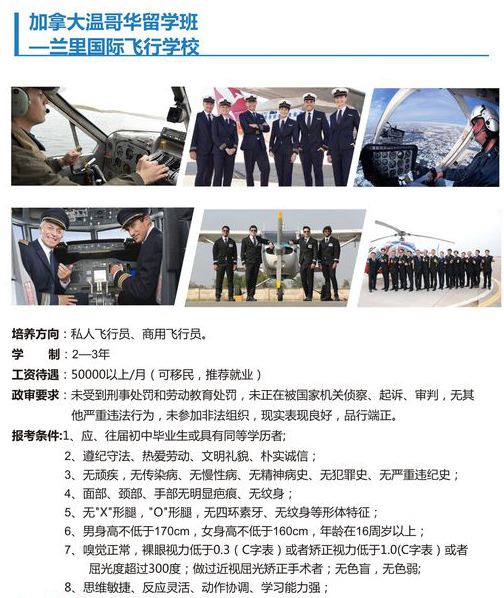 加拿大温哥华留学班
—兰里国际飞行学校

培养方向：私人飞行员、商用飞行员。
学　　制：2—3年
工资待遇：50000以上/月（可移民，推荐就业）
政审要求：未受到刑事处罚和劳动教育处罚，未正在被国家机关侦察、起诉、审判，无其他严重违法行为，未参加非法组织，现实表现良好，品行端正。
报考条件:1、应、往届初中毕业生或具有同等学历者;
2、遵纪守法、热爱劳动、文明礼貌、朴实诚信；
3、无顽疾，无传染病、无慢性病、无精神病史、无犯罪史、无严重违纪史；
4、面部、颈部、手部无明显疤痕、无纹身；
5、无"X"形腿，"O"形腿，无四环素牙、无纹身等形体特征；
6、男身高不低于170cm，女身高不低于160cm，年龄在16周岁以上；
7、嗅觉正常，裸眼视力低于0.3（C字表）或者矫正视力低于1.0(C字表）或者屈光度超过300度；做过近视屈光矫正手术者；无色盲，无色弱;
8、思维敏捷、反应灵活、动作协调、学习能力强；